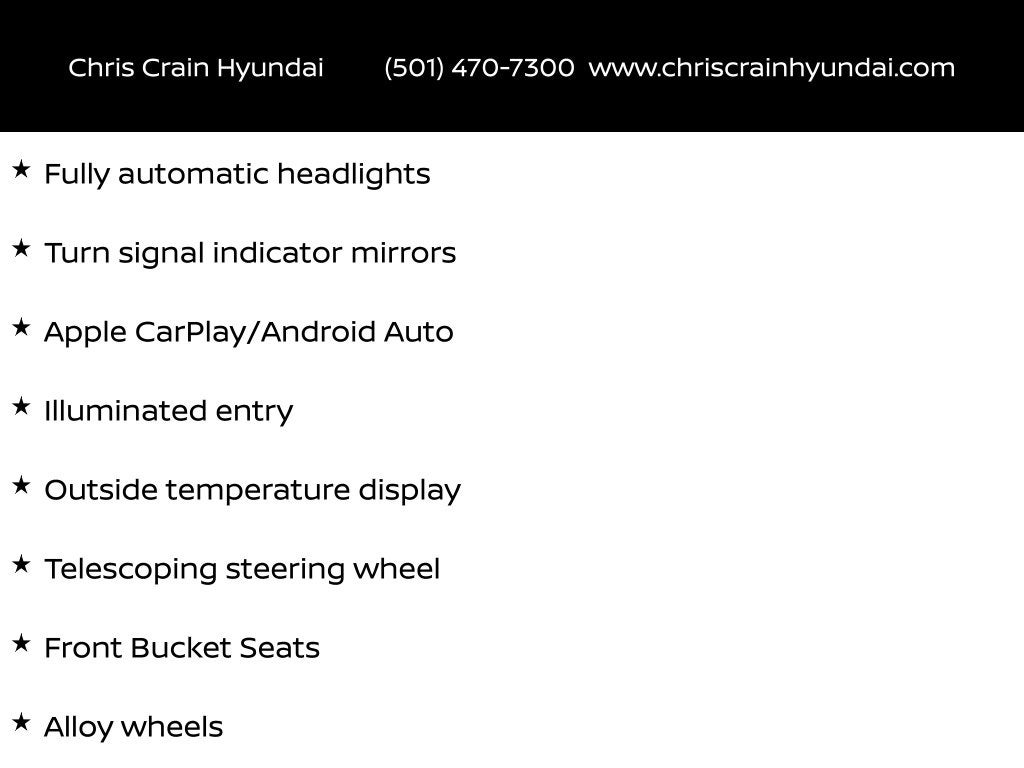 Chris Crain Hyundai (501) 470-7300 www.chriscrainhyundai.com

★ Fully automatic headlights

★ Turn signal indicator mirrors

★ Apple CarPlay/Android Auto

★ Illuminated entry

★ Outside temperature display

★ Telescoping steering wheel

★ Front Bucket Seats

★ Alloy wheels